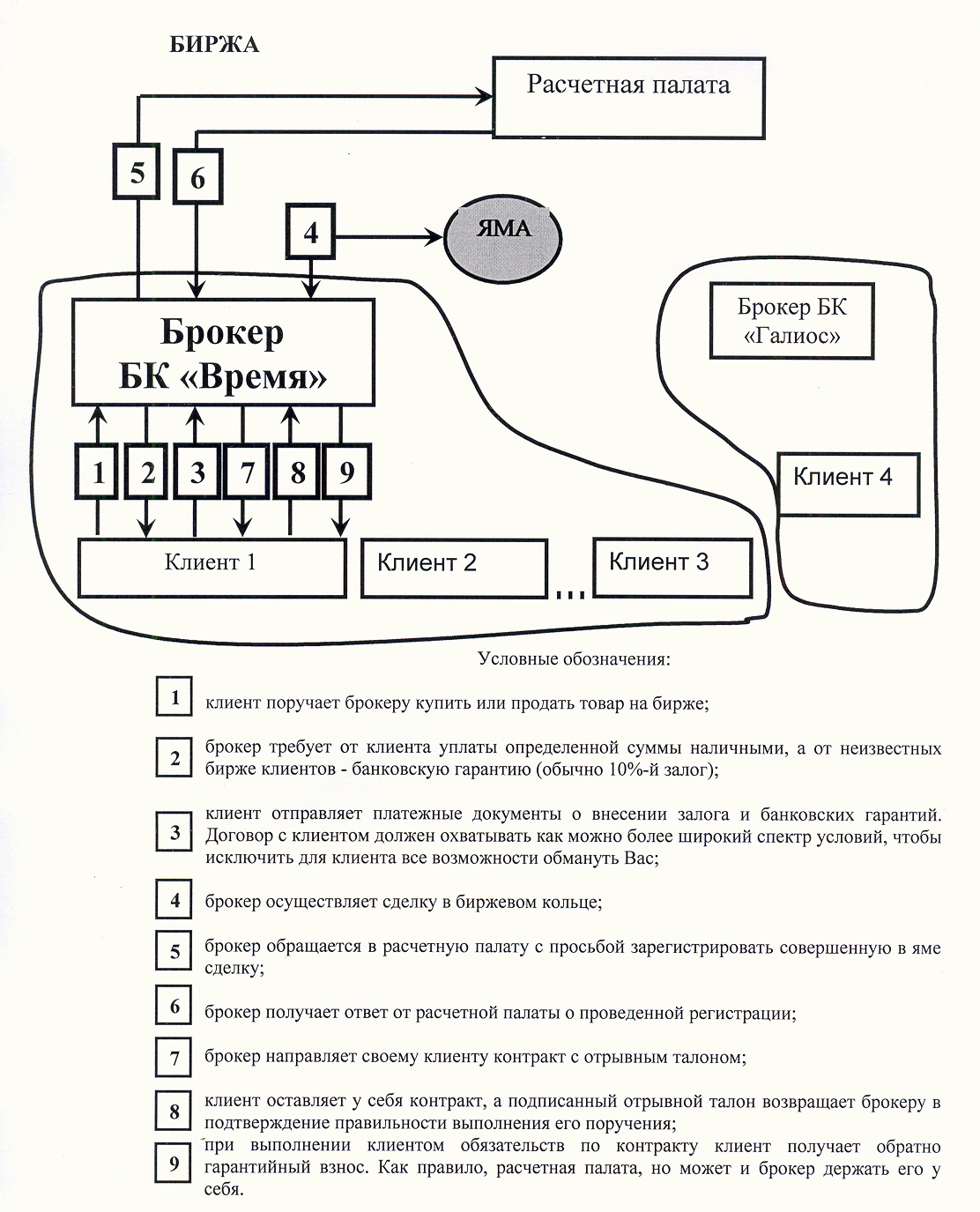 БИРЖА

Расчетная палата

5

6

4

ЯМА

Брокер БК «Время»

Брокер БК «Галиос»

1 2 3 7 8 9

Клиент 1

Клиент 2

...

Клиент 3

Клиент 4

Условные обозначения:

1 клиент поручает брокеру купить или продать товар на бирже;

2 брокер требует от клиента уплаты определенной суммы наличными, а от неизвестных бирже клиентов - банковскую гарантию (обычно 10%-й залог);

3 клиент отправляет платежные документы о внесении залога и банковских гарантий. Договор с клиентом должен охватывать как можно более широкий спектр условий, чтобы исключить для клиента все возможности обмануть Вас;

4 брокер осуществляет сделку в биржевом кольце;

5 брокер обращается в расчетную палату с просьбой зарегистрировать совершенную в яме сделку;

6 брокер получает ответ от расчетной палаты о проведенной регистрации;

7 брокер направляет своему клиенту контракт с отрывным талоном;

8 клиент оставляет у себя контракт, а подписанный отрывной талон возвращает брокеру в подтверждение правильности выполнения его поручения;

9 при выполнении клиентом обязательств по контракту клиент получает обратно гарантийный взнос. Как правило, расчетная палата, но может и брокер держать его у себя.